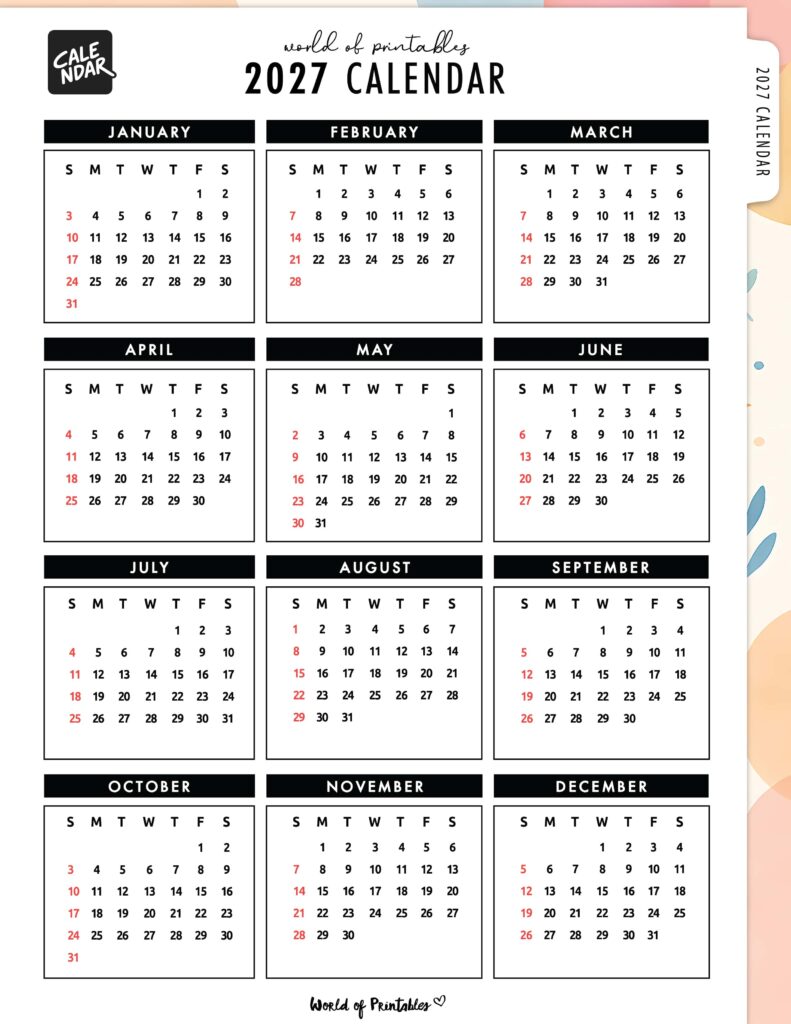 CALE NDAR

world of printables

2027 CALENDAR

2027 CALENDAR

JANUARY

| S | M | T | W | T | F | S |
|---|---|---|---|---|---|---|
| | | | | | 1 | 2 |
| 3 | 4 | 5 | 6 | 7 | 8 | 9 |
| 10 | 11 | 12 | 13 | 14 | 15 | 16 |
| 17 | 18 | 19 | 20 | 21 | 22 | 23 |
| 24 | 25 | 26 | 27 | 28 | 29 | 30 |
| 31 | | | | | | |

FEBRUARY

| S | M | T | W | T | F | S |
|---|---|---|---|---|---|---|
| | 1 | 2 | 3 | 4 | 5 | 6 |
| 7 | 8 | 9 | 10 | 11 | 12 | 13 |
| 14 | 15 | 16 | 17 | 18 | 19 | 20 |
| 21 | 22 | 23 | 24 | 25 | 26 | 27 |
| 28 | | | | | | |

MARCH

| S | M | T | W | T | F | S |
|---|---|---|---|---|---|---|
| | 1 | 2 | 3 | 4 | 5 | 6 |
| 7 | 8 | 9 | 10 | 11 | 12 | 13 |
| 14 | 15 | 16 | 17 | 18 | 19 | 20 |
| 21 | 22 | 23 | 24 | 25 | 26 | 27 |
| 28 | 29 | 30 | 31 | | | |

APRIL

| S | M | T | W | T | F | S |
|---|---|---|---|---|---|---|
| | | | | 1 | 2 | 3 |
| 4 | 5 | 6 | 7 | 8 | 9 | 10 |
| 11 | 12 | 13 | 14 | 15 | 16 | 17 |
| 18 | 19 | 20 | 21 | 22 | 23 | 24 |
| 25 | 26 | 27 | 28 | 29 | 30 | |

MAY

| S | M | T | W | T | F | S |
|---|---|---|---|---|---|---|
| | | | | | | 1 |
| 2 | 3 | 4 | 5 | 6 | 7 | 8 |
| 9 | 10 | 11 | 12 | 13 | 14 | 15 |
| 16 | 17 | 18 | 19 | 20 | 21 | 22 |
| 23 | 24 | 25 | 26 | 27 | 28 | 29 |
| 30 | 31 | | | | | |

JUNE

| S | M | T | W | T | F | S |
|---|---|---|---|---|---|---|
| | | 1 | 2 | 3 | 4 | 5 |
| 6 | 7 | 8 | 9 | 10 | 11 | 12 |
| 13 | 14 | 15 | 16 | 17 | 18 | 19 |
| 20 | 21 | 22 | 23 | 24 | 25 | 26 |
| 27 | 28 | 29 | 30 | | | |

JULY

| S | M | T | W | T | F | S |
|---|---|---|---|---|---|---|
| | | | | 1 | 2 | 3 |
| 4 | 5 | 6 | 7 | 8 | 9 | 10 |
| 11 | 12 | 13 | 14 | 15 | 16 | 17 |
| 18 | 19 | 20 | 21 | 22 | 23 | 24 |
| 25 | 26 | 27 | 28 | 29 | 30 | 31 |

AUGUST

| S | M | T | W | T | F | S |
|---|---|---|---|---|---|---|
| 1 | 2 | 3 | 4 | 5 | 6 | 7 |
| 8 | 9 | 10 | 11 | 12 | 13 | 14 |
| 15 | 16 | 17 | 18 | 19 | 20 | 21 |
| 22 | 23 | 24 | 25 | 26 | 27 | 28 |
| 29 | 30 | 31 | | | | |

SEPTEMBER

| S | M | T | W | T | F | S |
|---|---|---|---|---|---|---|
| | | | 1 | 2 | 3 | 4 |
| 5 | 6 | 7 | 8 | 9 | 10 | 11 |
| 12 | 13 | 14 | 15 | 16 | 17 | 18 |
| 19 | 20 | 21 | 22 | 23 | 24 | 25 |
| 26 | 27 | 28 | 29 | 30 | | |

OCTOBER

| S | M | T | W | T | F | S |
|---|---|---|---|---|---|---|
| | | | | | 1 | 2 |
| 3 | 4 | 5 | 6 | 7 | 8 | 9 |
| 10 | 11 | 12 | 13 | 14 | 15 | 16 |
| 17 | 18 | 19 | 20 | 21 | 22 | 23 |
| 24 | 25 | 26 | 27 | 28 | 29 | 30 |
| 31 | | | | | | |

NOVEMBER

| S | M | T | W | T | F | S |
|---|---|---|---|---|---|---|
| | 1 | 2 | 3 | 4 | 5 | 6 |
| 7 | 8 | 9 | 10 | 11 | 12 | 13 |
| 14 | 15 | 16 | 17 | 18 | 19 | 20 |
| 21 | 22 | 23 | 24 | 25 | 26 | 27 |
| 28 | 29 | 30 | | | | |

DECEMBER

| S | M | T | W | T | F | S |
|---|---|---|---|---|---|---|
| | | | 1 | 2 | 3 | 4 |
| 5 | 6 | 7 | 8 | 9 | 10 | 11 |
| 12 | 13 | 14 | 15 | 16 | 17 | 18 |
| 19 | 20 | 21 | 22 | 23 | 24 | 25 |
| 26 | 27 | 28 | 29 | 30 | 31 | |

World of Printables